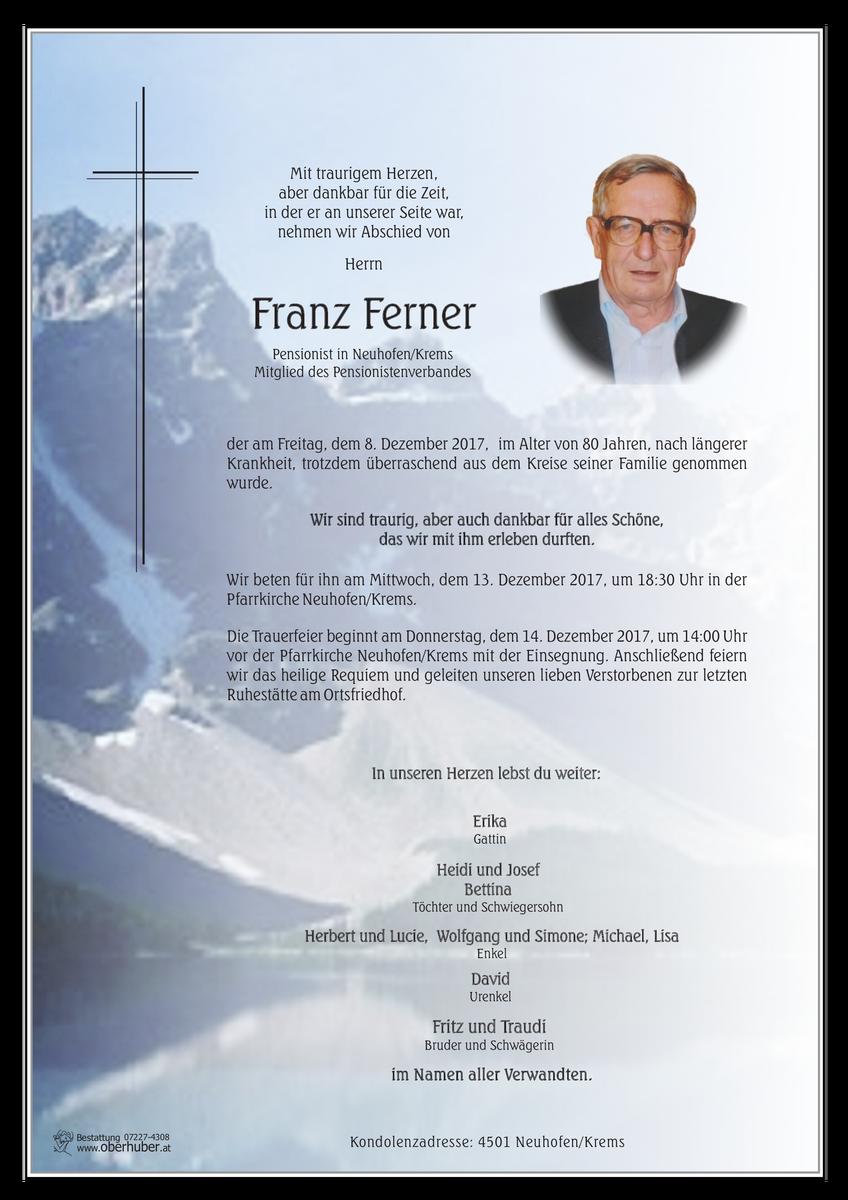 Mit traurigem Herzen,
aber dankbar für die Zeit,
in der er an unserer Seite war,
nehmen wir Abschied von

Herrn

Franz Ferner

Pensionist in Neuhofen/Krems
Mitglied des Pensionistenverbandes

der am Freitag, dem 8. Dezember 2017, im Alter von 80 Jahren, nach längerer Krankheit, trotzdem überraschend aus dem Kreise seiner Familie genommen wurde.

Wir sind traurig, aber auch dankbar für alles Schöne,
das wir mit ihm erleben durften.

Wir beten für ihn am Mittwoch, dem 13. Dezember 2017, um 18:30 Uhr in der Pfarrkirche Neuhofen/Krems.

Die Trauerfeier beginnt am Donnerstag, dem 14. Dezember 2017, um 14:00 Uhr vor der Pfarrkirche Neuhofen/Krems mit der Einsegnung. Anschließend feiern wir das heilige Requiem und geleiten unseren lieben Verstorbenen zur letzten Ruhestätte am Ortsfriedhof.

In unseren Herzen lebst du weiter:

Erika
Gattin

Heidi und Josef
Bettina
Töchter und Schwiegersohn

Herbert und Lucie, Wolfgang und Simone; Michael, Lisa
Enkel

David
Urenkel

Fritz und Traudi
Bruder und Schwägerin

im Namen aller Verwandten.

Bestattung 07227-4308
www.oberhuber.at

Kondolenzadresse: 4501 Neuhofen/Krems